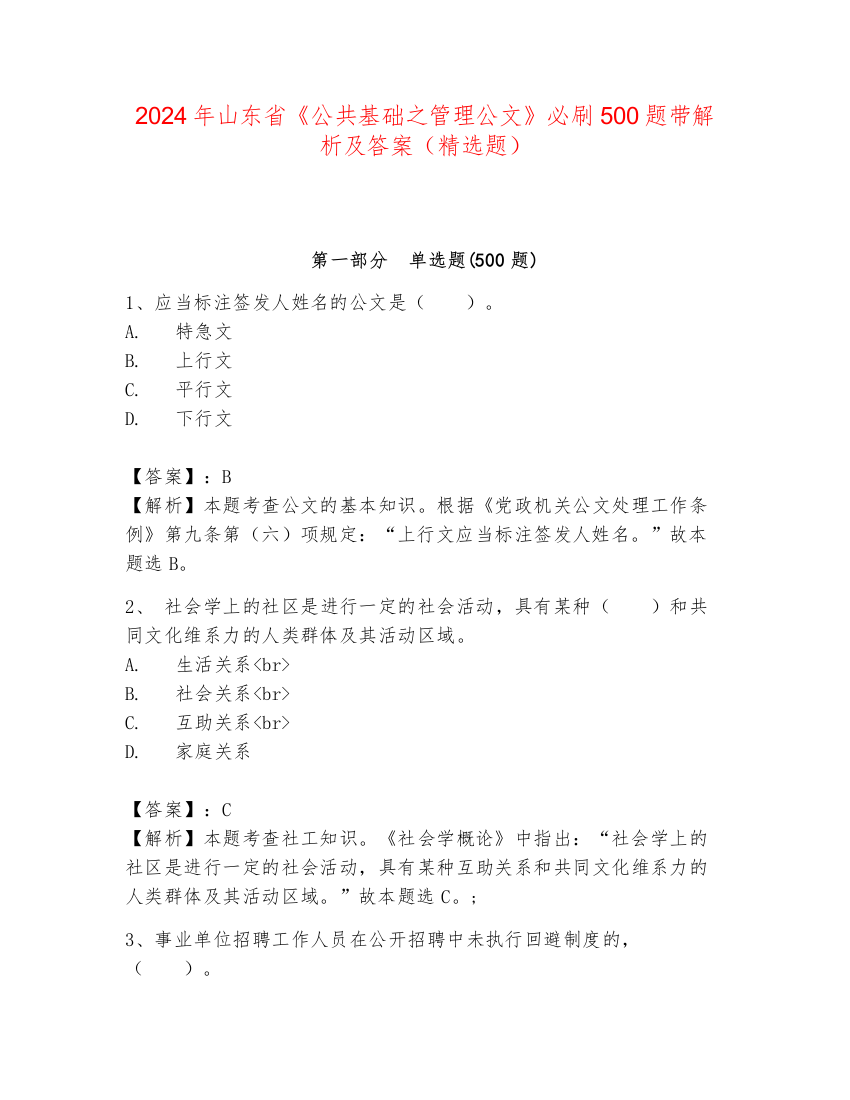 2024 年山东省《公共基础之管理公文》必刷 500 题带解析及答案（精选题）

第一部分　单选题(500 题)

1、应当标注签发人姓名的公文是（　　）。
A.　特急文
B.　上行文
C.　平行文
D.　下行文

【答案】：B
【解析】本题考查公文的基本知识。根据《党政机关公文处理工作条例》第九条第（六）项规定：“上行文应当标注签发人姓名。”故本题选 B。

2、 社会学上的社区是进行一定的社会活动，具有某种（　　）和共同文化维系力的人类群体及其活动区域。
A.　生活关系<br>
B.　社会关系<br>
C.　互助关系<br>
D.　家庭关系

【答案】：C
【解析】本题考查社工知识。《社会学概论》中指出：“社会学上的社区是进行一定的社会活动，具有某种互助关系和共同文化维系力的人类群体及其活动区域。”故本题选 C。;

3、事业单位招聘工作人员在公开招聘中未执行回避制度的，（　　）。